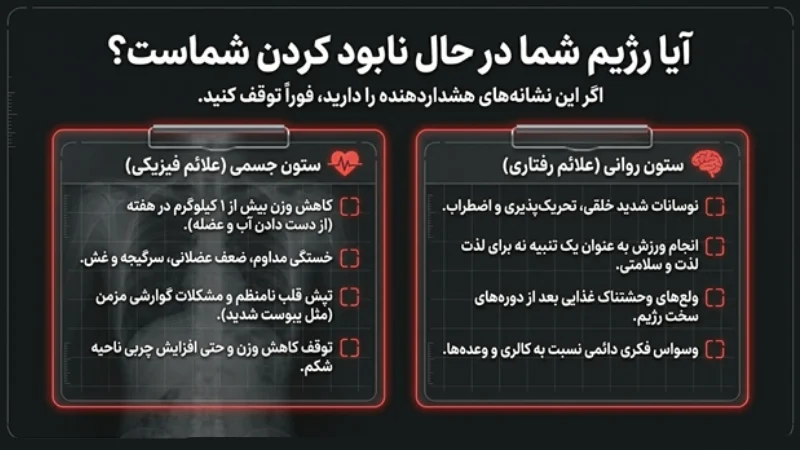 آیا رژیم شما در حال نابود کردن شماست؟

اگر این نشانه‌های هشداردهنده را دارید، فوراً توقف کنید.

ستون روانی (علائم رفتاری)

نوسانات شدید خلقی، تحریک‌پذیری و اضطراب.

انجام ورزش به عنوان یک تنبیه نه برای لذت لذت و سلامتی.

ولع‌های وحشتناک غذایی بعد از دوره‌های سخت رژیم.

وسواس فکری دائمی نسبت به کالری و وعده‌ها.

ستون جسمی (علائم فیزیکی)

کاهش وزن بیش از ۱ کیلوگرم در هفته (از دست دادن آب و عضله).

خستگی مداوم، ضعف عضلانی، سرگیجه و غش.

تپش قلب نامنظم و مشکلات گوارشی مزمن (مثل یبوست شدید).

توقف کاهش وزن و حتی افزایش چربی ناحیه شکم.